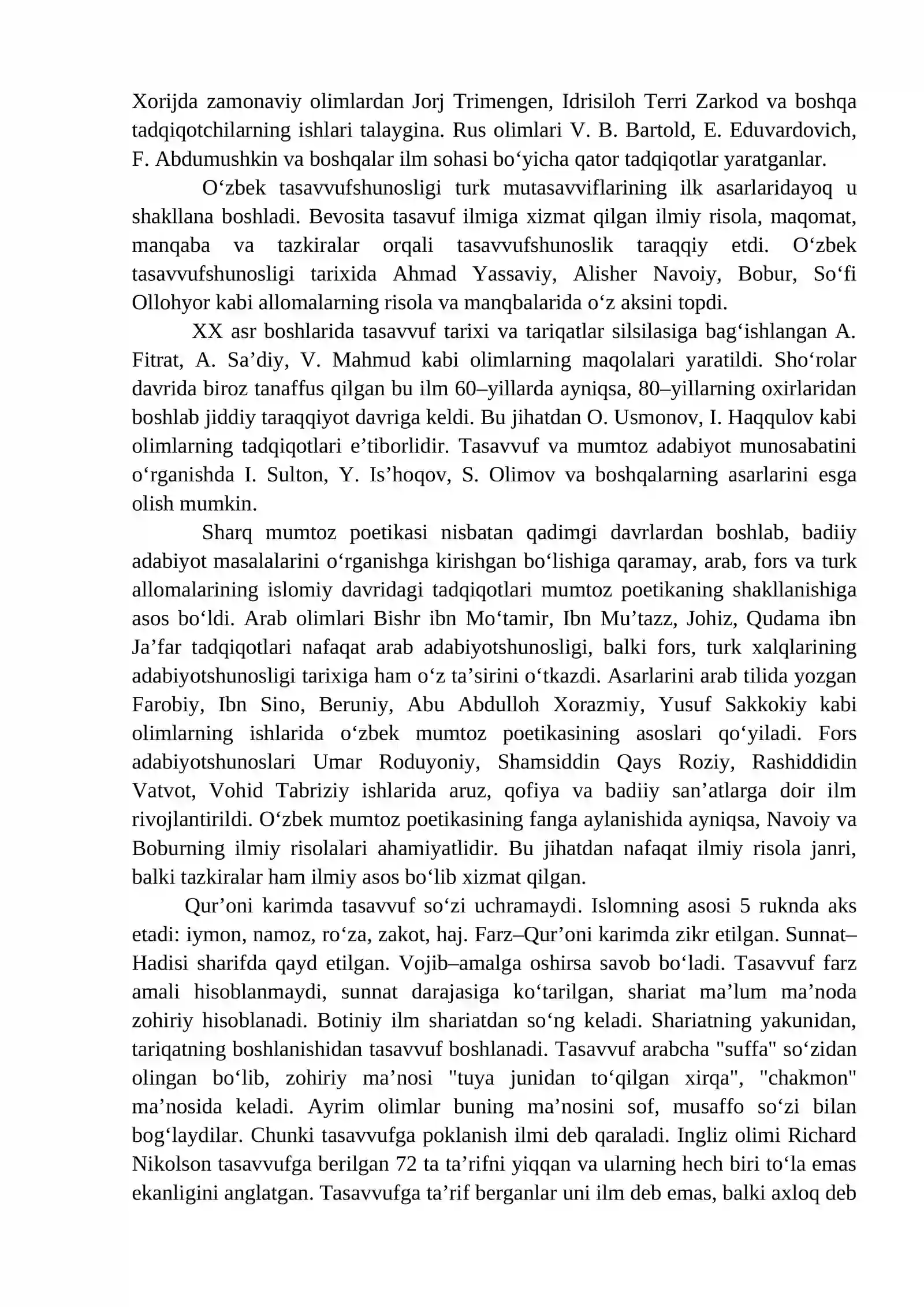 Xorijda zamonaviy olimlardan Jorj Trimengen, Idrisiloh Terri Zarkod va boshqa tadqiqotchilarning ishlari talaygina. Rus olimlari V. B. Bartold, E. Eduvardovich, F. Abdumushkin va boshqalar ilm sohasi bo'yicha qator tadqiqotlar yaratganlar.

O'zbek tasavvufshunosligi turk mutasavviflarining ilk asarlaridayoq u shakllana boshladi. Bevosita tasavuf ilmiga xizmat qilgan ilmiy risola, maqomat, manqaba va tazkiralar orqali tasavvufshunoslik taraqqiy etdi. O'zbek tasavvufshunosligi tarixida Ahmad Yassaviy, Alisher Navoiy, Bobur, So'fi Ollohyor kabi allomalarning risola va manqbalarida o'z aksini topdi.

XX asr boshlarida tasavvuf tarixi va tariqatlar silsilasiga bag'ishlangan A. Fitrat, A. Sa'diy, V. Mahmud kabi olimlarning maqolalari yaratildi. Sho'rolar davrida biroz tanaffus qilgan bu ilm 60–yillarda ayniqsa, 80–yillarning oxirlaridan boshlab jiddiy taraqqiyot davriga keldi. Bu jihatdan O. Usmonov, I. Haqqulov kabi olimlarning tadqiqotlari e'tiborlidir. Tasavvuf va mumtoz adabiyot munosabatini o'rganishda I. Sulton, Y. Is'hoqov, S. Olimov va boshqalarning asarlarini esga olish mumkin.

Sharq mumtoz poetikasi nisbatan qadimgi davrlardan boshlab, badiiy adabiyot masalalarini o'rganishga kirishgan bo'lishiga qaramay, arab, fors va turk allomalarining islomiy davridagi tadqiqotlari mumtoz poetikaning shakllanishiga asos bo'ldi. Arab olimlari Bishr ibn Mo'tamir, Ibn Mu'tazz, Johiz, Qudama ibn Ja'far tadqiqotlari nafaqat arab adabiyotshunosligi, balki fors, turk xalqlarining adabiyotshunosligi tarixiga ham o'z ta'sirini o'tkazdi. Asarlarini arab tilida yozgan Farobiy, Ibn Sino, Beruniy, Abu Abdulloh Xorazmiy, Yusuf Sakkokiy kabi olimlarning ishlarida o'zbek mumtoz poetikasining asoslari qo'yiladi. Fors adabiyotshunoslari Umar Roduyoniy, Shamsiddin Qays Roziy, Rashiddidin Vatvot, Vohid Tabriziy ishlarida aruz, qofiya va badiiy san'atlarga doir ilm rivojlantirildi. O'zbek mumtoz poetikasining fanga aylanishida ayniqsa, Navoiy va Boburning ilmiy risolalari ahamiyatlidir. Bu jihatdan nafaqat ilmiy risola janri, balki tazkiralar ham ilmiy asos bo'lib xizmat qilgan.

Qur'oni karimda tasavvuf so'zi uchramaydi. Islomning asosi 5 ruknda aks etadi: iymon, namoz, ro'za, zakot, haj. Farz–Qur'oni karimda zikr etilgan. Sunnat–Hadisi sharifda qayd etilgan. Vojib–amalga oshirsa savob bo'ladi. Tasavvuf farz amali hisoblanmaydi, sunnat darajasiga ko'tarilgan, shariat ma'lum ma'noda zohiriy hisoblanadi. Botiniy ilm shariatdan so'ng keladi. Shariatning yakunidan, tariqatning boshlanishidan tasavvuf boshlanadi. Tasavvuf arabcha "suffa" so'zidan olingan bo'lib, zohiriy ma'nosi "tuya junidan to'qilgan xirqa", "chakmon" ma'nosida keladi. Ayrim olimlar buning ma'nosini sof, musaffo so'zi bilan bog'laydilar. Chunki tasavvufga poklanish ilmi deb qaraladi. Ingliz olimi Richard Nikolson tasavvufga berilgan 72 ta ta'rifni yiqqan va ularning hech biri to'la emas ekanligini anglatgan. Tasavvufga ta'rif berganlar uni ilm deb emas, balki axloq deb